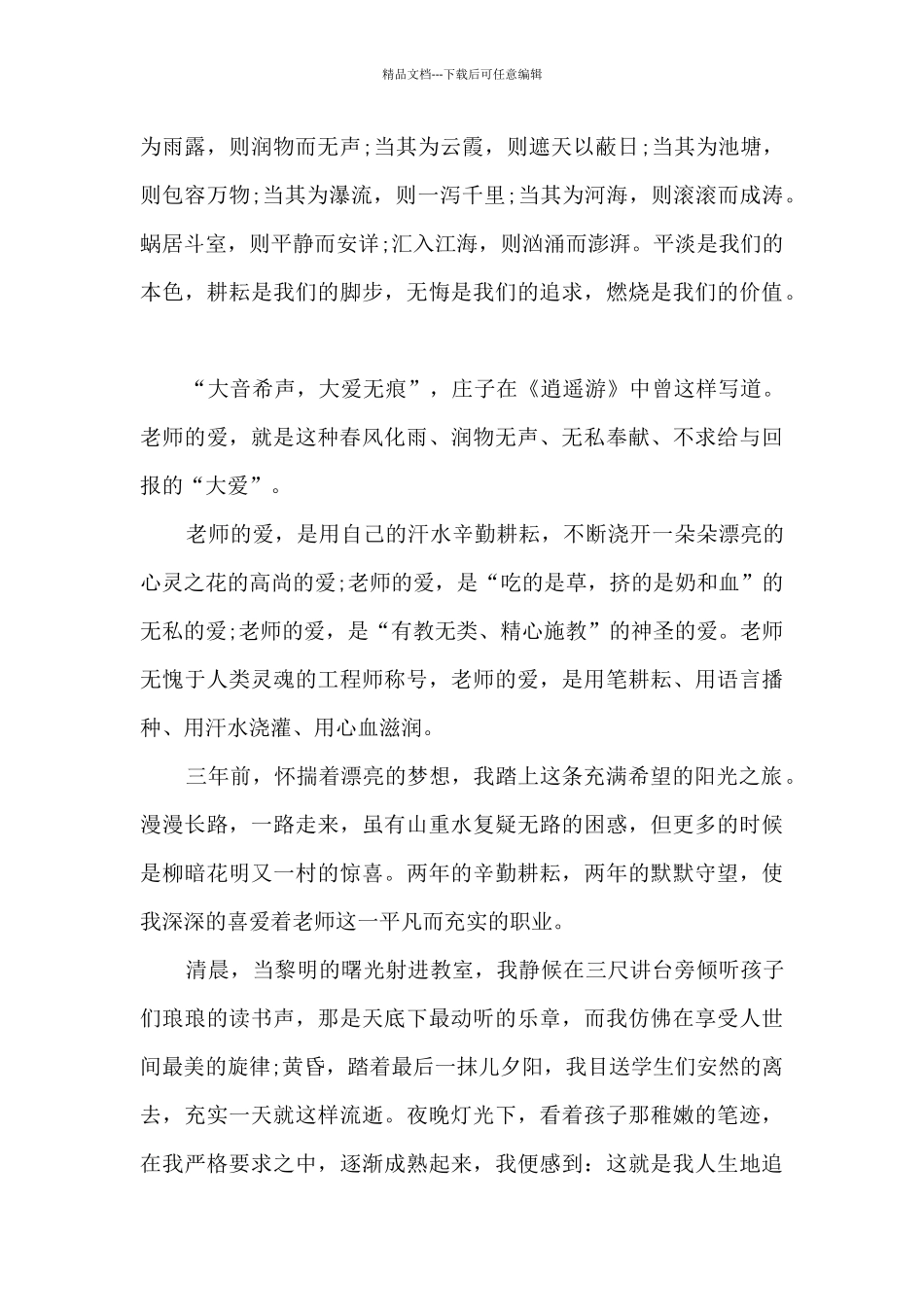 精品文档---下载后可任意编辑

为雨露，则润物而无声;当其为云霞，则遮天以蔽日;当其为池塘，则包容万物;当其为瀑流，则一泻千里;当其为河海，则滚滚而成涛。蜗居斗室，则平静而安详;汇入江海，则汹涌而澎湃。平淡是我们的本色，耕耘是我们的脚步，无悔是我们的追求，燃烧是我们的价值。

“大音希声，大爱无痕”，庄子在《逍遥游》中曾这样写道。老师的爱，就是这种春风化雨、润物无声、无私奉献、不求给与回报的“大爱”。

老师的爱，是用自己的汗水辛勤耕耘，不断浇开一朵朵漂亮的心灵之花的高尚的爱;老师的爱，是“吃的是草，挤的是奶和血”的无私的爱;老师的爱，是“有教无类、精心施教”的神圣的爱。老师无愧于人类灵魂的工程师称号，老师的爱，是用笔耕耘、用语言播种、用汗水浇灌、用心血滋润。

三年前，怀揣着漂亮的梦想，我踏上这条充满希望的阳光之旅。漫漫长路，一路走来，虽有山重水复疑无路的困惑，但更多的时候是柳暗花明又一村的惊喜。两年的辛勤耕耘，两年的默默守望，使我深深的喜爱着老师这一平凡而充实的职业。

清晨，当黎明的曙光射进教室，我静候在三尺讲台旁倾听孩子们琅琅的读书声，那是天底下最动听的乐章，而我仿佛在享受人世间最美的旋律;黄昏，踏着最后一抹儿夕阳，我目送学生们安然的离去，充实一天就这样流逝。夜晚灯光下，看着孩子那稚嫩的笔迹，在我严格要求之中，逐渐成熟起来，我便感到：这就是我人生地追